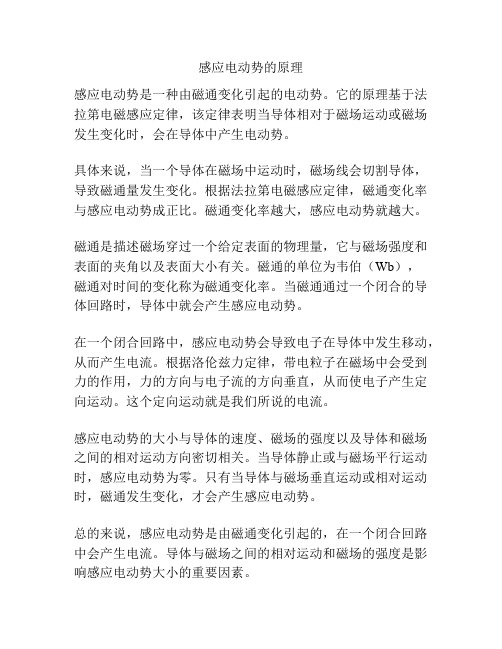 感应电动势的原理

感应电动势是一种由磁通变化引起的电动势。它的原理基于法拉第电磁感应定律，该定律表明当导体相对于磁场运动或磁场发生变化时，会在导体中产生电动势。

具体来说，当一个导体在磁场中运动时，磁场线会切割导体，导致磁通量发生变化。根据法拉第电磁感应定律，磁通变化率与感应电动势成正比。磁通变化率越大，感应电动势就越大。

磁通是描述磁场穿过一个给定表面的物理量，它与磁场强度和表面的夹角以及表面大小有关。磁通的单位为韦伯（Wb），磁通对时间的变化称为磁通变化率。当磁通通过一个闭合的导体回路时，导体中就会产生感应电动势。

在一个闭合回路中，感应电动势会导致电子在导体中发生移动，从而产生电流。根据洛伦兹力定律，带电粒子在磁场中会受到力的作用，力的方向与电子流的方向垂直，从而使电子产生定向运动。这个定向运动就是我们所说的电流。

感应电动势的大小与导体的速度、磁场的强度以及导体和磁场之间的相对运动方向密切相关。当导体静止或与磁场平行运动时，感应电动势为零。只有当导体与磁场垂直运动或相对运动时，磁通发生变化，才会产生感应电动势。

总的来说，感应电动势是由磁通变化引起的，在一个闭合回路中会产生电流。导体与磁场之间的相对运动和磁场的强度是影响感应电动势大小的重要因素。